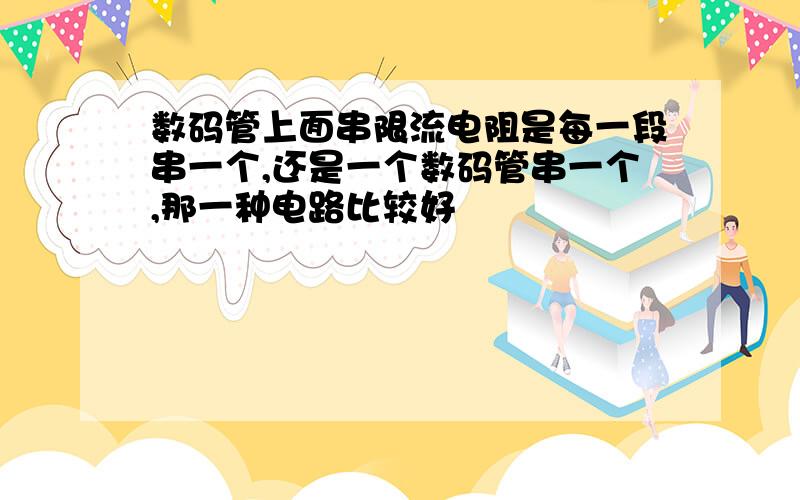 数码管上面串限流电阻是每一段串一个,还是一个数码管串一个,那一种电路比较好